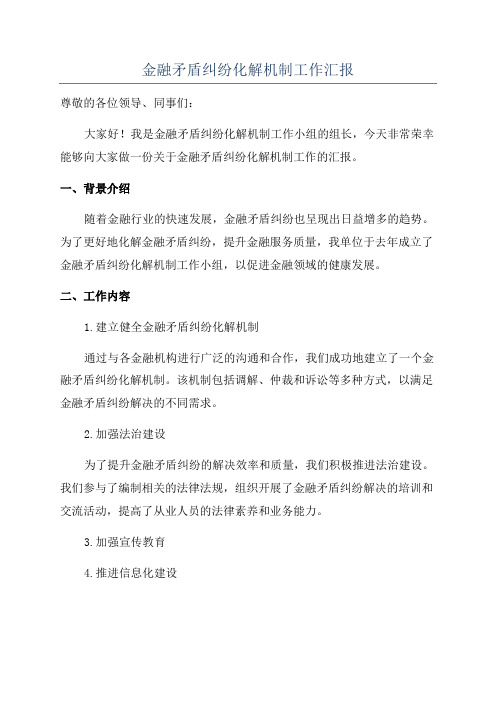 金融矛盾纠纷化解机制工作汇报

尊敬的各位领导、同事们：

大家好！我是金融矛盾纠纷化解机制工作小组的组长，今天非常荣幸能够向大家做一份关于金融矛盾纠纷化解机制工作的汇报。

一、背景介绍

随着金融行业的快速发展，金融矛盾纠纷也呈现出日益增多的趋势。为了更好地化解金融矛盾纠纷，提升金融服务质量，我单位于去年成立了金融矛盾纠纷化解机制工作小组，以促进金融领域的健康发展。

二、工作内容

1.建立健全金融矛盾纠纷化解机制

通过与各金融机构进行广泛的沟通和合作，我们成功地建立了一个金融矛盾纠纷化解机制。该机制包括调解、仲裁和诉讼等多种方式，以满足金融矛盾纠纷解决的不同需求。

2.加强法治建设

为了提升金融矛盾纠纷的解决效率和质量，我们积极推进法治建设。我们参与了编制相关的法律法规，组织开展了金融矛盾纠纷解决的培训和交流活动，提高了从业人员的法律素养和业务能力。

3.加强宣传教育

4.推进信息化建设